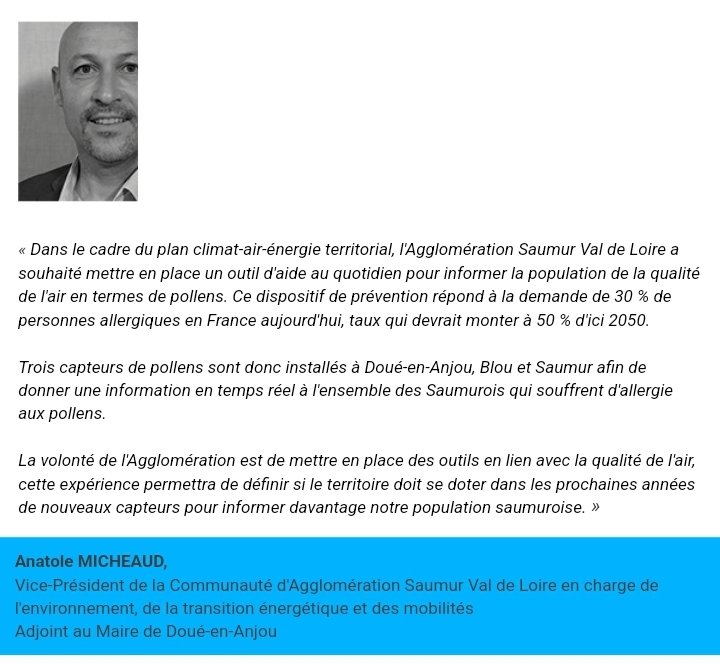 « Dans le cadre du plan climat-air-énergie territorial, l'Agglomération Saumur Val de Loire a souhaité mettre en place un outil d'aide au quotidien pour informer la population de la qualité de l'air en termes de pollens. Ce dispositif de prévention répond à la demande de 30 % de personnes allergiques en France aujourd'hui, taux qui devrait monter à 50 % d'ici 2050.

Trois capteurs de pollens sont donc installés à Doué-en-Anjou, Blou et Saumur afin de donner une information en temps réel à l'ensemble des Saumurois qui souffrent d'allergie aux pollens.

La volonté de l'Agglomération est de mettre en place des outils en lien avec la qualité de l'air, cette expérience permettra de définir si le territoire doit se doter dans les prochaines années de nouveaux capteurs pour informer davantage notre population saumuroise. »

Anatole MICHEAUD,
Vice-Président de la Communauté d'Agglomération Saumur Val de Loire en charge de l'environnement, de la transition énergétique et des mobilités
Adjoint au Maire de Doué-en-Anjou